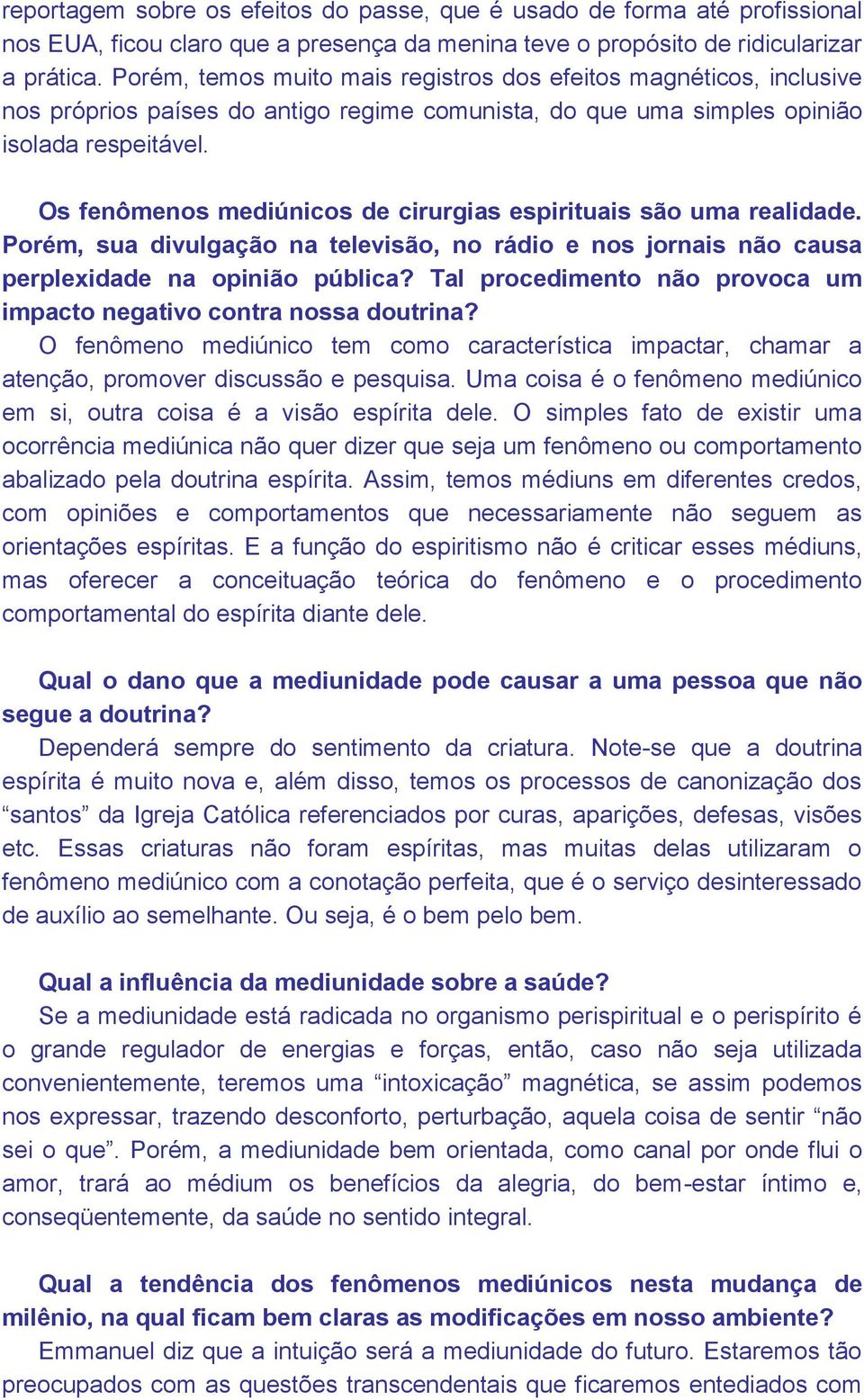 reportagem sobre os efeitos do passe, que é usado de forma até profissional nos EUA, ficou claro que a presença da menina teve o propósito de ridicularizar a prática. Porém, temos muito mais registros dos efeitos magnéticos, inclusive nos próprios países do antigo regime comunista, do que uma simples opinião isolada respeitável.

Os fenômenos mediúnicos de cirurgias espirituais são uma realidade. Porém, sua divulgação na televisão, no rádio e nos jornais não causa perplexidade na opinião pública? Tal procedimento não provoca um impacto negativo contra nossa doutrina?

O fenômeno mediúnico tem como característica impactar, chamar a atenção, promover discussão e pesquisa. Uma coisa é o fenômeno mediúnico em si, outra coisa é a visão espírita dele. O simples fato de existir uma ocorrência mediúnica não quer dizer que seja um fenômeno ou comportamento abalizado pela doutrina espírita. Assim, temos médiuns em diferentes credos, com opiniões e comportamentos que necessariamente não seguem as orientações espíritas. E a função do espiritismo não é criticar esses médiuns, mas oferecer a conceituação teórica do fenômeno e o procedimento comportamental do espírita diante dele.

Qual o dano que a mediunidade pode causar a uma pessoa que não segue a doutrina?

Dependerá sempre do sentimento da criatura. Note-se que a doutrina espírita é muito nova e, além disso, temos os processos de canonização dos “santos” da Igreja Católica referenciados por curas, aparições, defesas, visões etc. Essas criaturas não foram espíritas, mas muitas delas utilizaram o fenômeno mediúnico com a conotação perfeita, que é o serviço desinteressado de auxílio ao semelhante. Ou seja, é o bem pelo bem.

Qual a influência da mediunidade sobre a saúde?

Se a mediunidade está radicada no organismo perispiritual e o perispírito é o grande regulador de energias e forças, então, caso não seja utilizada convenientemente, teremos uma “intoxicação” magnética, se assim podemos nos expressar, trazendo desconforto, perturbação, aquela coisa de sentir “não sei o que”. Porém, a mediunidade bem orientada, como canal por onde flui o amor, trará ao médium os benefícios da alegria, do bem-estar íntimo e, conseqüentemente, da saúde no sentido integral.

Qual a tendência dos fenômenos mediúnicos nesta mudança de milênio, na qual ficam bem claras as modificações em nosso ambiente?

Emmanuel diz que a intuição será a mediunidade do futuro. Estaremos tão preocupados com as questões transcendentais que ficaremos entediados com